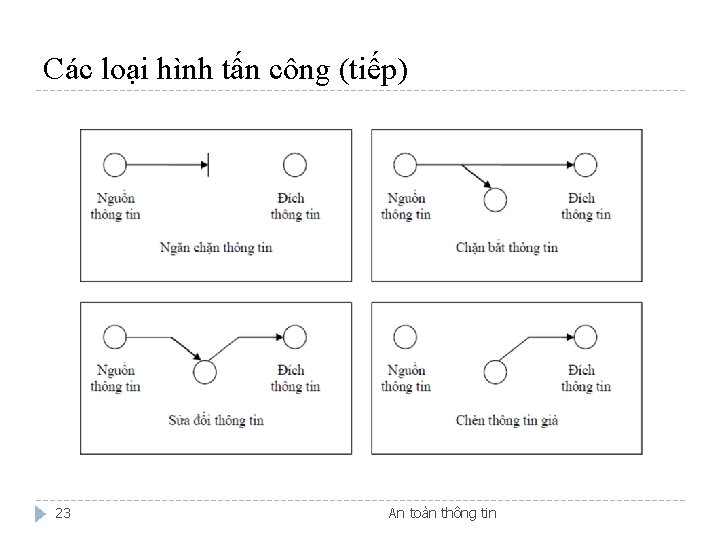 Các loại hình tấn công (tiếp)

Nguồn thông tin

Đích thông tin

Ngăn chặn thông tin

Nguồn thông tin

Đích thông tin

Chặn bắt thông tin

Nguồn thông tin

Đích thông tin

Sửa đổi thông tin

Nguồn thông tin

Đích thông tin

Chèn thông tin giả

23

An toàn thông tin